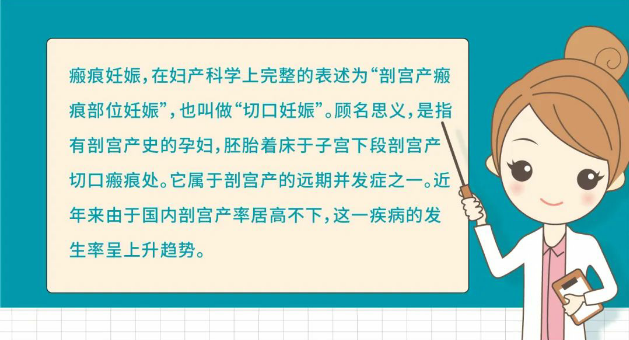 瘢痕妊娠，在妇产科学上完整的表述为“剖宫产瘢痕部位妊娠”，也叫做“切口妊娠”。顾名思义，是指有剖宫产史的孕妇，胚胎着床于子宫下段剖宫产切口瘢痕处。它属于剖宫产的远期并发症之一。近年来由于国内剖宫产率居高不下，这一疾病的发生率呈上升趋势。